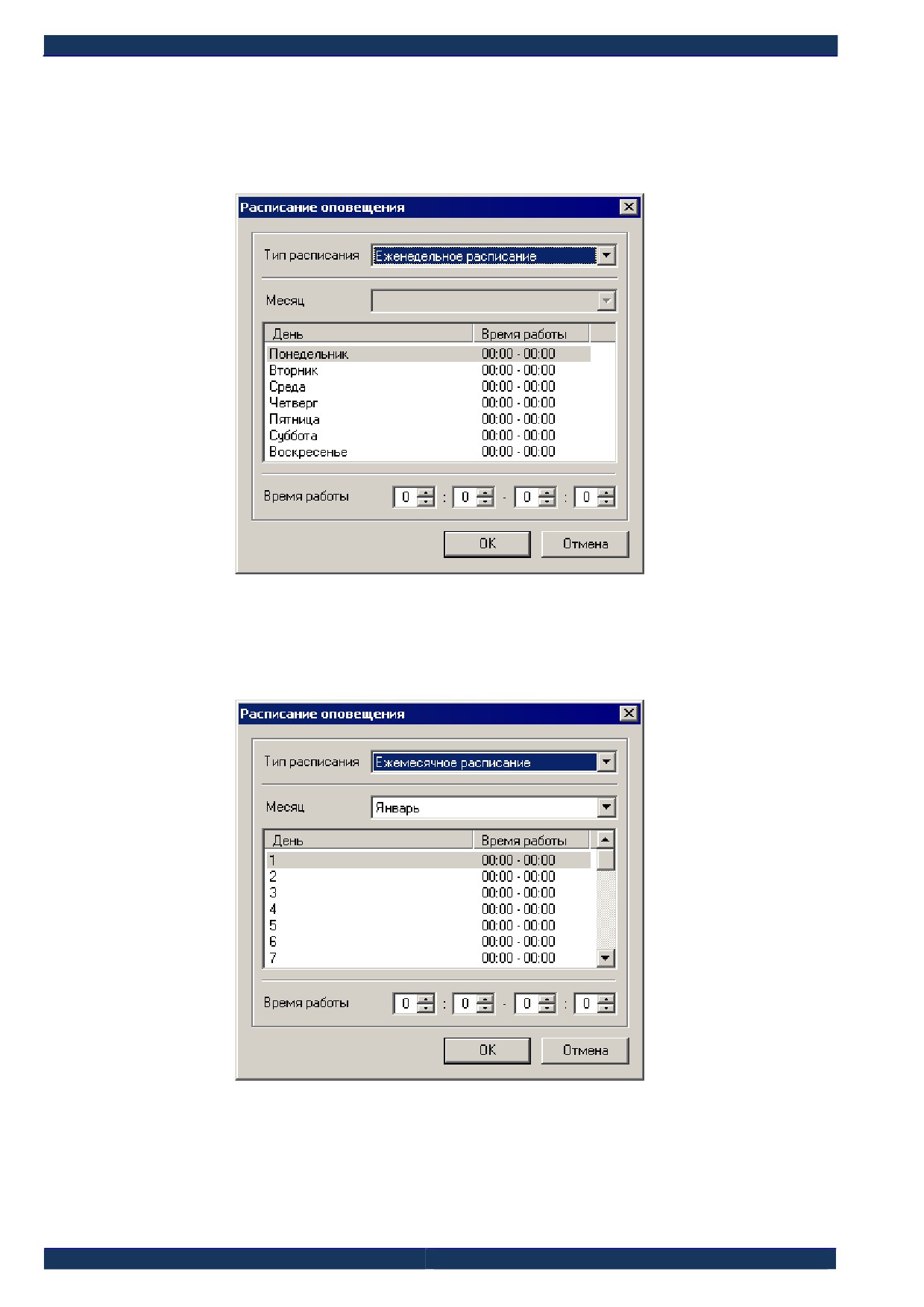 Расписание оповещения

Тип расписания Еженедельное расписание

Месяц

| День | Время работы |
|---|---|
| Понедельник | 00:00 - 00:00 |
| Вторник | 00:00 - 00:00 |
| Среда | 00:00 - 00:00 |
| Четверг | 00:00 - 00:00 |
| Пятница | 00:00 - 00:00 |
| Суббота | 00:00 - 00:00 |
| Воскресенье | 00:00 - 00:00 |

Время работы 0 : 0 - 0 : 0

OK Отмена

Расписание оповещения

Тип расписания Ежемесячное расписание

Месяц Январь

| День | Время работы |
|---|---|
| 1 | 00:00 - 00:00 |
| 2 | 00:00 - 00:00 |
| 3 | 00:00 - 00:00 |
| 4 | 00:00 - 00:00 |
| 5 | 00:00 - 00:00 |
| 6 | 00:00 - 00:00 |
| 7 | 00:00 - 00:00 |

Время работы 0 : 0 - 0 : 0

OK Отмена